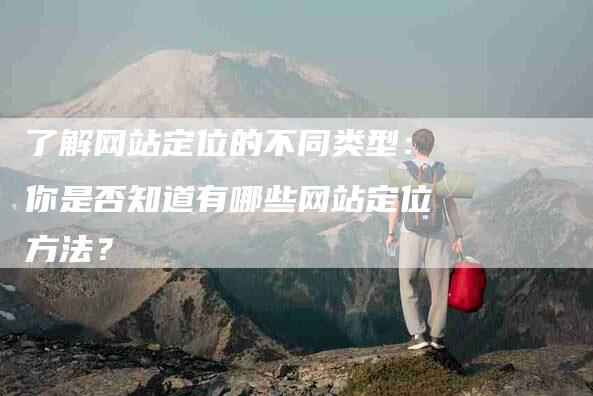 了解网站定位的不同类型：你是否知道有哪些网站定位方法？